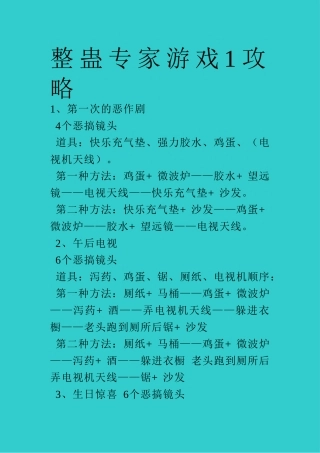 整蛊专家游戏1攻略

1、第一次的恶作剧

4个恶搞镜头

道具：快乐充气垫、强力胶水、鸡蛋、（电视机天线）。

第一种方法：鸡蛋+ 微波炉——胶水+ 望远镜——电视天线——快乐充气垫+ 沙发。

第二种方法：快乐充气垫+ 沙发——鸡蛋+ 微波炉——胶水+ 望远镜——电视天线。

2、午后电视

6个恶搞镜头

道具：泻药、鸡蛋、锯、厕纸、电视机顺序：

第一种方法：厕纸+ 马桶——鸡蛋+ 微波炉——泻药+ 酒——弄电视机天线——躲进衣橱——老头跑到厕所后锯+ 沙发

第二种方法：厕纸+ 马桶——鸡蛋+ 微波炉——泻药+ 酒——躲进衣橱 老头跑到厕所后弄电视机天线——锯+ 沙发

3、生日惊喜 6个恶搞镜头